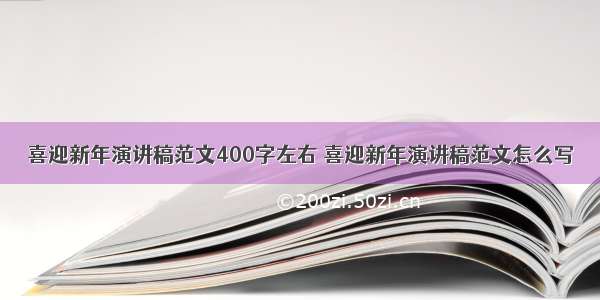 喜迎新年演讲稿范文400字左右 喜迎新年演讲稿范文怎么写

©200zi.50zi.cn